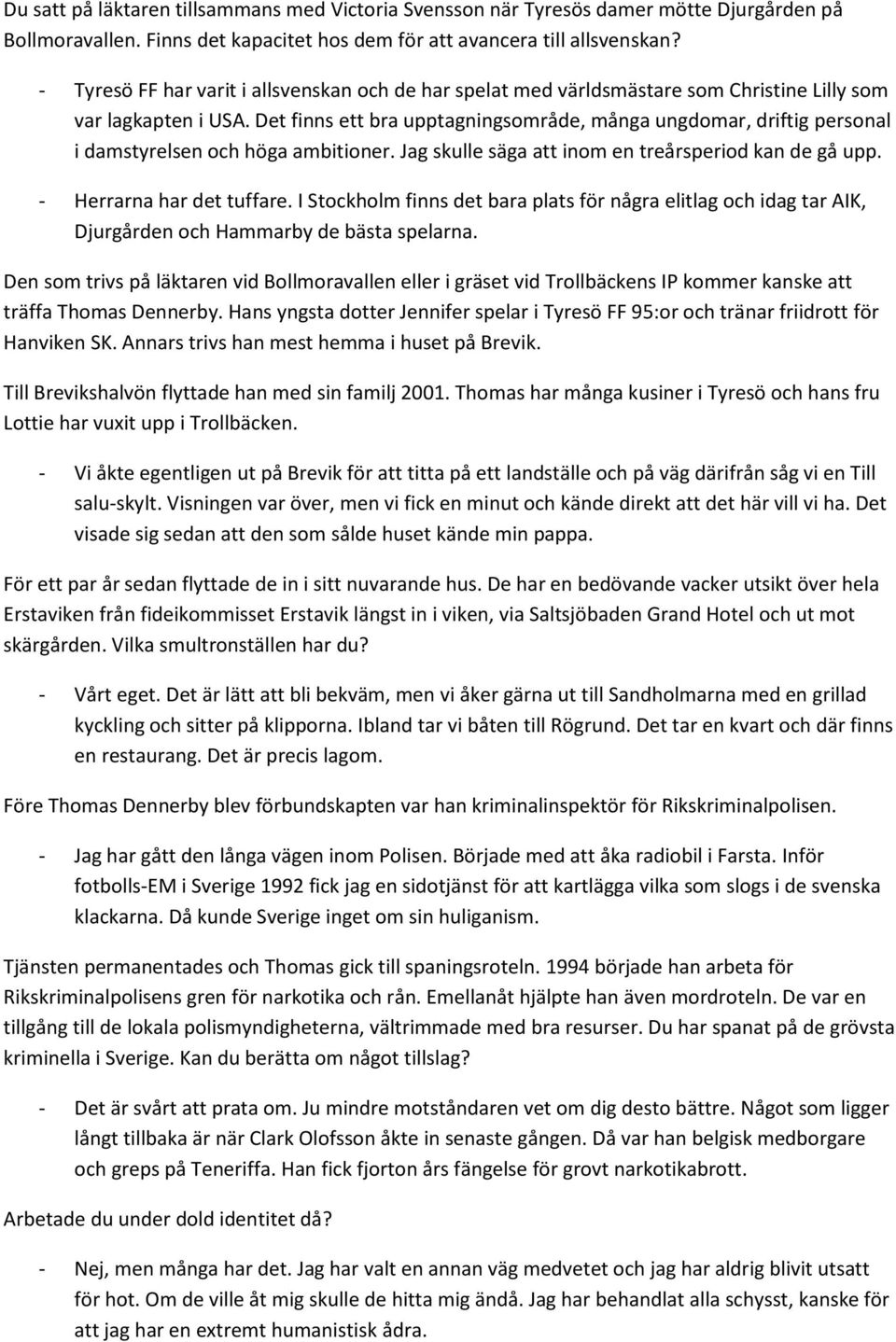 Du satt på läktaren tillsammans med Victoria Svensson när Tyresös damer mötte Djurgården på Bollmoravallen. Finns det kapacitet hos dem för att avancera till allsvenskan?

- Tyresö FF har varit i allsvenskan och de har spelat med världsmästare som Christine Lilly som var lagkapten i USA. Det finns ett bra upptagningsområde, många ungdomar, driftig personal i damstyrelsen och höga ambitioner. Jag skulle säga att inom en treårsperiod kan de gå upp.
- Herrarna har det tuffare. I Stockholm finns det bara plats för några elitlag och idag tar AIK, Djurgården och Hammarby de bästa spelarna.

Den som trivs på läktaren vid Bollmoravallen eller i gräset vid Trollbäckens IP kommer kanske att träffa Thomas Dennerby. Hans yngsta dotter Jennifer spelar i Tyresö FF 95:or och tränar friidrott för Hanviken SK. Annars trivs han mest hemma i huset på Brevik.

Till Brevikshalvön flyttade han med sin familj 2001. Thomas har många kusiner i Tyresö och hans fru Lottie har vuxit upp i Trollbäcken.

- Vi åkte egentligen ut på Brevik för att titta på ett landställe och på väg därifrån såg vi en Till salu-skylt. Visningen var över, men vi fick en minut och kände direkt att det här vill vi ha. Det visade sig sedan att den som sålde huset kände min pappa.

För ett par år sedan flyttade de in i sitt nuvarande hus. De har en bedövande vacker utsikt över hela Erstaviken från fideikommisset Erstavik längst in i viken, via Saltsjöbaden Grand Hotel och ut mot skärgården. Vilka smultronställen har du?

- Vårt eget. Det är lätt att bli bekväm, men vi åker gärna ut till Sandholmarna med en grillad kyckling och sitter på klipporna. Ibland tar vi båten till Rögrund. Det tar en kvart och där finns en restaurang. Det är precis lagom.

Före Thomas Dennerby blev förbundskapten var han kriminalinspektör för Rikskriminalpolisen.

- Jag har gått den långa vägen inom Polisen. Började med att åka radiobil i Farsta. Inför fotbolls-EM i Sverige 1992 fick jag en sidotjänst för att kartlägga vilka som slogs i de svenska klackarna. Då kunde Sverige inget om sin huliganism.

Tjänsten permanentades och Thomas gick till spaningsroteln. 1994 började han arbeta för Rikskriminalpolisens gren för narkotika och rån. Emellanåt hjälpte han även mordroteln. De var en tillgång till de lokala polismyndigheterna, vältrimmade med bra resurser. Du har spanat på de grövsta kriminella i Sverige. Kan du berätta om något tillslag?

- Det är svårt att prata om. Ju mindre motståndaren vet om dig desto bättre. Något som ligger långt tillbaka är när Clark Olofsson åkte in senaste gången. Då var han belgisk medborgare och greps på Teneriffa. Han fick fjorton års fängelse för grovt narkotikabrott.

Arbetade du under dold identitet då?

- Nej, men många har det. Jag har valt en annan väg medvetet och jag har aldrig blivit utsatt för hot. Om de ville åt mig skulle de hitta mig ändå. Jag har behandlat alla schysst, kanske för att jag har en extremt humanistisk ådra.